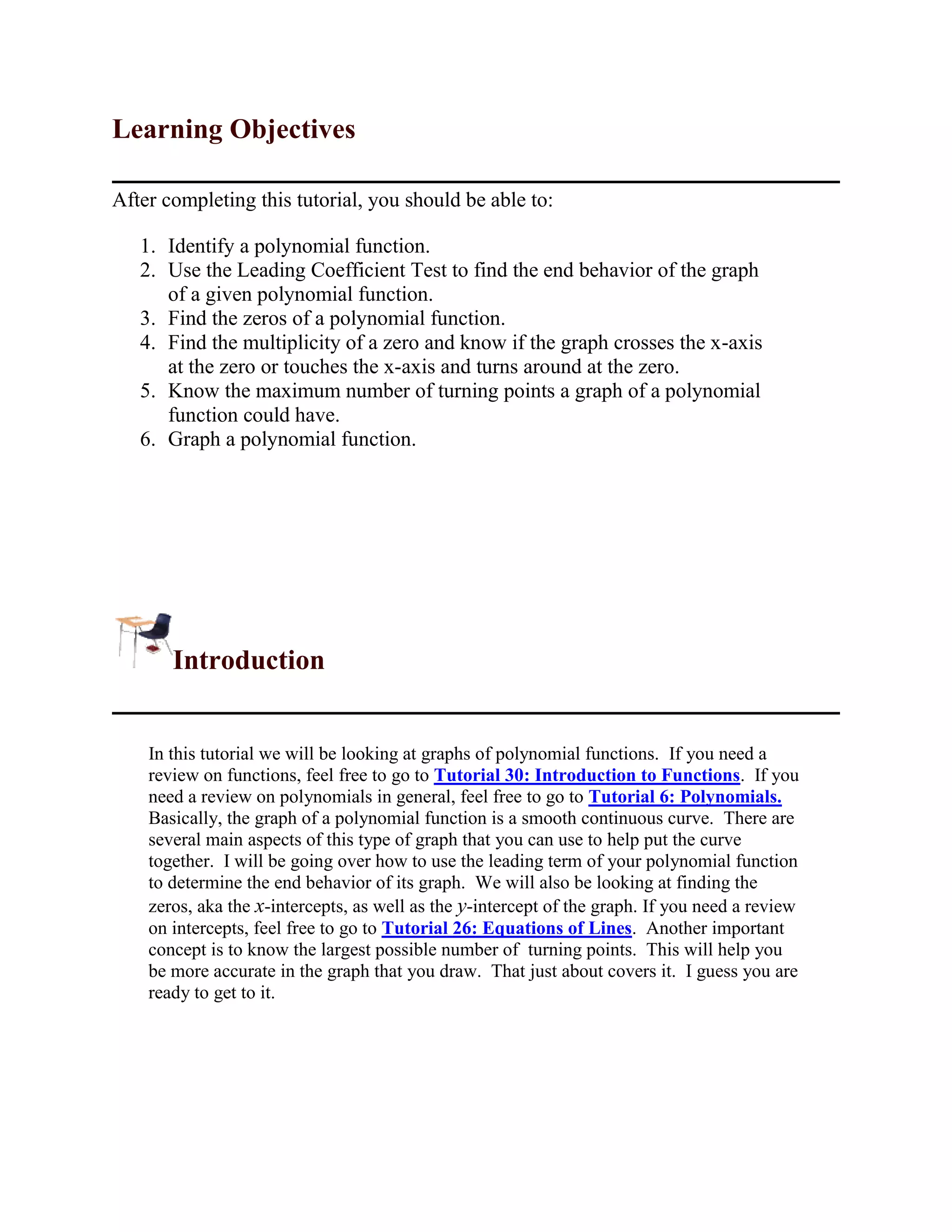 Learning Objectives

After completing this tutorial, you should be able to:

1. Identify a polynomial function.
2. Use the Leading Coefficient Test to find the end behavior of the graph of a given polynomial function.
3. Find the zeros of a polynomial function.
4. Find the multiplicity of a zero and know if the graph crosses the x-axis at the zero or touches the x-axis and turns around at the zero.
5. Know the maximum number of turning points a graph of a polynomial function could have.
6. Graph a polynomial function.

Introduction

In this tutorial we will be looking at graphs of polynomial functions. If you need a review on functions, feel free to go to Tutorial 30: Introduction to Functions. If you need a review on polynomials in general, feel free to go to Tutorial 6: Polynomials. Basically, the graph of a polynomial function is a smooth continuous curve. There are several main aspects of this type of graph that you can use to help put the curve together. I will be going over how to use the leading term of your polynomial function to determine the end behavior of its graph. We will also be looking at finding the zeros, aka the $x$-intercepts, as well as the $y$-intercept of the graph. If you need a review on intercepts, feel free to go to Tutorial 26: Equations of Lines. Another important concept is to know the largest possible number of turning points. This will help you be more accurate in the graph that you draw. That just about covers it. I guess you are ready to get to it.